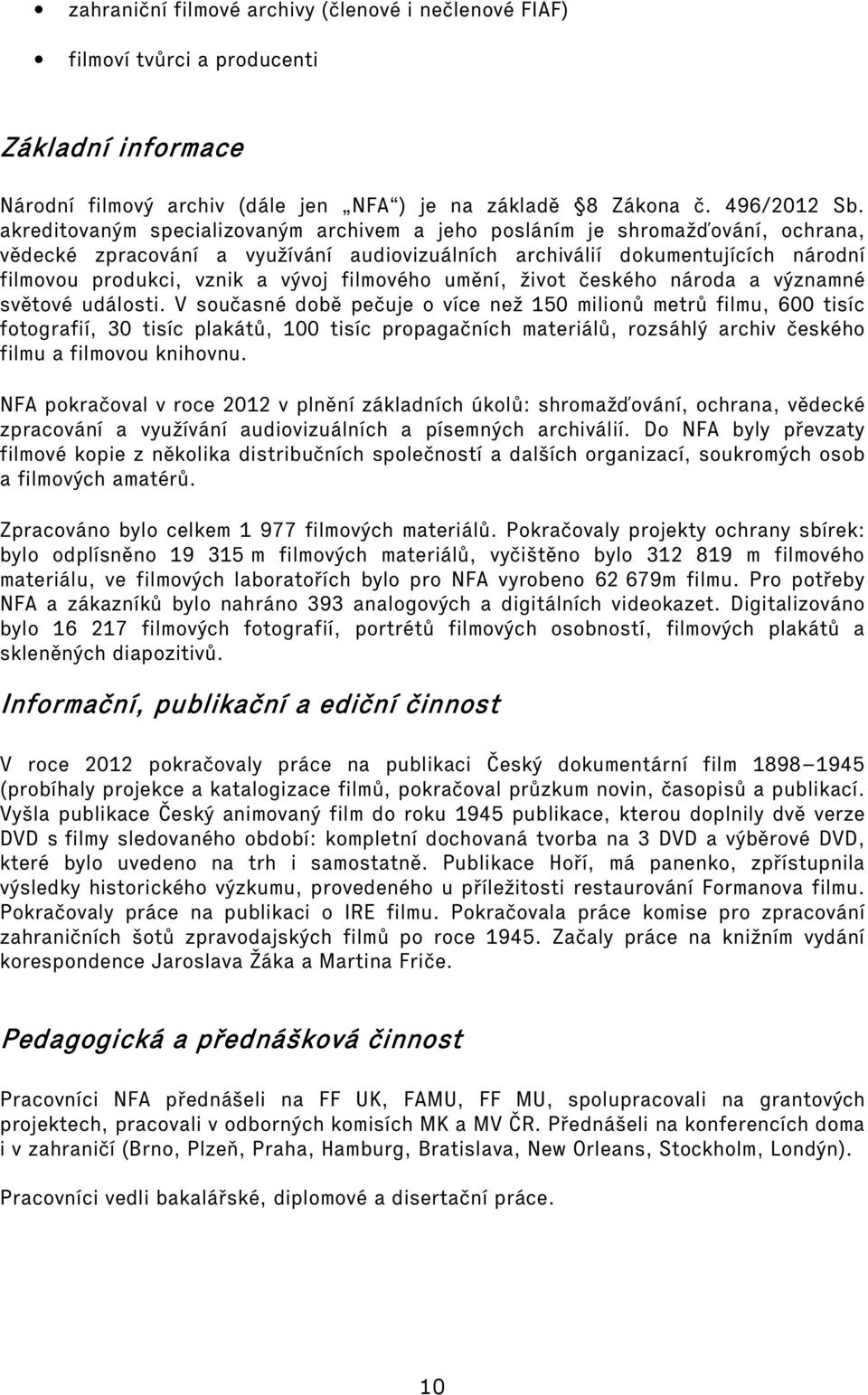 • zahraniční filmové archivy (členové i nečlenové FIAF)

• filmoví tvůrci a producenti

Základní informace

Národní filmový archiv (dále jen „NFA“) je na základě §8 Zákona č. 496/2012 Sb. akreditovaným specializovaným archivem a jeho posláním je shromažďování, ochrana, vědecké zpracování a využívání audiovizuálních archiválií dokumentujících národní filmovou produkci, vznik a vývoj filmového umění, život českého národa a významné světové události. V současné době pečuje o více než 150 milionů metrů filmu, 600 tisíc fotografií, 30 tisíc plakátů, 100 tisíc propagačních materiálů, rozsáhlý archiv českého filmu a filmovou knihovnu.

NFA pokračoval v roce 2012 v plnění základních úkolů: shromažďování, ochrana, vědecké zpracování a využívání audiovizuálních a písemných archiválií. Do NFA byly převzaty filmové kopie z několika distribučních společností a dalších organizací, soukromých osob a filmových amatérů.

Zpracováno bylo celkem 1 977 filmových materiálů. Pokračovaly projekty ochrany sbírek: bylo odplísněno 19 315 m filmových materiálů, vyčištěno bylo 312 819 m filmového materiálu, ve filmových laboratořích bylo pro NFA vyrobeno 62 679m filmu. Pro potřeby NFA a zákazníků bylo nahráno 393 analogových a digitálních videokazet. Digitalizováno bylo 16 217 filmových fotografií, portrétů filmových osobností, filmových plakátů a skleněných diapozitivů.

Informační, publikační a ediční činnost

V roce 2012 pokračovaly práce na publikaci Český dokumentární film 1898–1945 (probíhaly projekce a katalogizace filmů, pokračoval průzkum novin, časopisů a publikací. Vyšla publikace Český animovaný film do roku 1945 publikace, kterou doplnily dvě verze DVD s filmy sledovaného období: kompletní dochovaná tvorba na 3 DVD a výběrové DVD, které bylo uvedeno na trh i samostatně. Publikace Hoří, má panenko, zpřístupnila výsledky historického výzkumu, provedeného u příležitosti restaurování Formanova filmu. Pokračovaly práce na publikaci o IRE filmu. Pokračovala práce komise pro zpracování zahraničních šotů zpravodajských filmů po roce 1945. Začaly práce na knižním vydání korespondence Jaroslava Žáka a Martina Friče.

Pedagogická a přednášková činnost

Pracovníci NFA přednášeli na FF UK, FAMU, FF MU, spolupracovali na grantových projektech, pracovali v odborných komisích MK a MV ČR. Přednášeli na konferencích doma i v zahraničí (Brno, Plzeň, Praha, Hamburg, Bratislava, New Orleans, Stockholm, Londýn).

Pracovníci vedli bakalářské, diplomové a disertační práce.

10